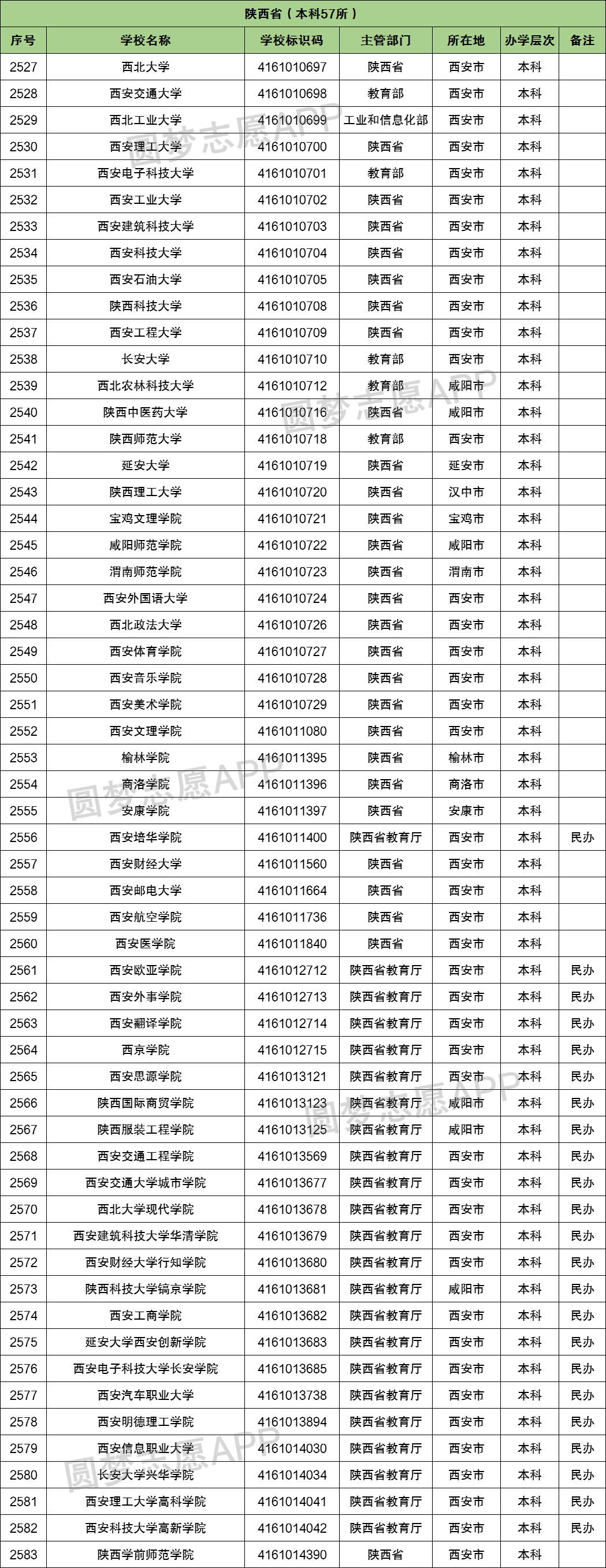 陕西省（本科57所）

| 序号 | 学校名称 | 学校标识码 | 主管部门 | 所在地 | 办学层次 | 备注 |
|---|---|---|---|---|---|---|
| 2527 | 西北大学 | 4161010697 | 陕西省 | 西安市 | 本科 | |
| 2528 | 西安交通大学 | 4161010698 | 教育部 | 西安市 | 本科 | |
| 2529 | 西北工业大学 | 4161010699 | 工业和信息化部 | 西安市 | 本科 | |
| 2530 | 西安理工大学 | 4161010700 | 陕西省 | 西安市 | 本科 | |
| 2531 | 西安电子科技大学 | 4161010701 | 教育部 | 西安市 | 本科 | |
| 2532 | 西安工业大学 | 4161010702 | 陕西省 | 西安市 | 本科 | |
| 2533 | 西安建筑科技大学 | 4161010703 | 陕西省 | 西安市 | 本科 | |
| 2534 | 西安科技大学 | 4161010704 | 陕西省 | 西安市 | 本科 | |
| 2535 | 西安石油大学 | 4161010705 | 陕西省 | 西安市 | 本科 | |
| 2536 | 陕西科技大学 | 4161010708 | 陕西省 | 西安市 | 本科 | |
| 2537 | 西安工程大学 | 4161010709 | 陕西省 | 西安市 | 本科 | |
| 2538 | 长安大学 | 4161010710 | 教育部 | 西安市 | 本科 | |
| 2539 | 西北农林科技大学 | 4161010712 | 教育部 | 咸阳市 | 本科 | |
| 2540 | 陕西中医药大学 | 4161010716 | 陕西省 | 咸阳市 | 本科 | |
| 2541 | 陕西师范大学 | 4161010718 | 教育部 | 西安市 | 本科 | |
| 2542 | 延安大学 | 4161010719 | 陕西省 | 延安市 | 本科 | |
| 2543 | 陕西理工大学 | 4161010720 | 陕西省 | 汉中市 | 本科 | |
| 2544 | 宝鸡文理学院 | 4161010721 | 陕西省 | 宝鸡市 | 本科 | |
| 2545 | 咸阳师范学院 | 4161010722 | 陕西省 | 咸阳市 | 本科 | |
| 2546 | 渭南师范学院 | 4161010723 | 陕西省 | 渭南市 | 本科 | |
| 2547 | 西安外国语大学 | 4161010724 | 陕西省 | 西安市 | 本科 | |
| 2548 | 西北政法大学 | 4161010726 | 陕西省 | 西安市 | 本科 | |
| 2549 | 西安体育学院 | 4161010727 | 陕西省 | 西安市 | 本科 | |
| 2550 | 西安音乐学院 | 4161010728 | 陕西省 | 西安市 | 本科 | |
| 2551 | 西安美术学院 | 4161010729 | 陕西省 | 西安市 | 本科 | |
| 2552 | 西安文理学院 | 4161011080 | 陕西省 | 西安市 | 本科 | |
| 2553 | 榆林学院 | 4161011395 | 陕西省 | 榆林市 | 本科 | |
| 2554 | 商洛学院 | 4161011396 | 陕西省 | 商洛市 | 本科 | |
| 2555 | 安康学院 | 4161011397 | 陕西省 | 安康市 | 本科 | |
| 2556 | 西安培华学院 | 4161011400 | 陕西省教育厅 | 西安市 | 本科 | 民办 |
| 2557 | 西安财经大学 | 4161011560 | 陕西省 | 西安市 | 本科 | |
| 2558 | 西安邮电大学 | 4161011664 | 陕西省 | 西安市 | 本科 | |
| 2559 | 西安航空学院 | 4161011736 | 陕西省 | 西安市 | 本科 | |
| 2560 | 西安医学院 | 4161011840 | 陕西省 | 西安市 | 本科 | |
| 2561 | 西安欧亚学院 | 4161012712 | 陕西省教育厅 | 西安市 | 本科 | 民办 |
| 2562 | 西安外事学院 | 4161012713 | 陕西省教育厅 | 西安市 | 本科 | 民办 |
| 2563 | 西安翻译学院 | 4161012714 | 陕西省教育厅 | 西安市 | 本科 | 民办 |
| 2564 | 西京学院 | 4161012715 | 陕西省教育厅 | 西安市 | 本科 | 民办 |
| 2565 | 西安思源学院 | 4161013121 | 陕西省教育厅 | 西安市 | 本科 | 民办 |
| 2566 | 陕西国际商贸学院 | 4161013123 | 陕西省教育厅 | 咸阳市 | 本科 | 民办 |
| 2567 | 陕西服装工程学院 | 4161013125 | 陕西省教育厅 | 咸阳市 | 本科 | 民办 |
| 2568 | 西安交通工程学院 | 4161013569 | 陕西省教育厅 | 西安市 | 本科 | 民办 |
| 2569 | 西安交通大学城市学院 | 4161013677 | 陕西省教育厅 | 西安市 | 本科 | 民办 |
| 2570 | 西北大学现代学院 | 4161013678 | 陕西省教育厅 | 西安市 | 本科 | 民办 |
| 2571 | 西安建筑科技大学华清学院 | 4161013679 | 陕西省教育厅 | 西安市 | 本科 | 民办 |
| 2572 | 西安财经大学行知学院 | 4161013680 | 陕西省教育厅 | 西安市 | 本科 | 民办 |
| 2573 | 陕西科技大学镐京学院 | 4161013681 | 陕西省教育厅 | 咸阳市 | 本科 | 民办 |
| 2574 | 西安工商学院 | 4161013682 | 陕西省教育厅 | 西安市 | 本科 | 民办 |
| 2575 | 延安大学西安创新学院 | 4161013683 | 陕西省教育厅 | 西安市 | 本科 | 民办 |
| 2576 | 西安电子科技大学长安学院 | 4161013685 | 陕西省教育厅 | 西安市 | 本科 | 民办 |
| 2577 | 西安汽车职业大学 | 4161013738 | 陕西省教育厅 | 西安市 | 本科 | 民办 |
| 2578 | 西安明德理工学院 | 4161013894 | 陕西省教育厅 | 西安市 | 本科 | 民办 |
| 2579 | 西安信息职业大学 | 4161014030 | 陕西省教育厅 | 西安市 | 本科 | 民办 |
| 2580 | 长安大学兴华学院 | 4161014034 | 陕西省教育厅 | 西安市 | 本科 | 民办 |
| 2581 | 西安理工大学高科学院 | 4161014041 | 陕西省教育厅 | 西安市 | 本科 | 民办 |
| 2582 | 西安科技大学高新学院 | 4161014042 | 陕西省教育厅 | 西安市 | 本科 | 民办 |
| 2583 | 陕西学前师范学院 | 4161014390 | 陕西省 | 西安市 | 本科 | |

圆梦志愿APP